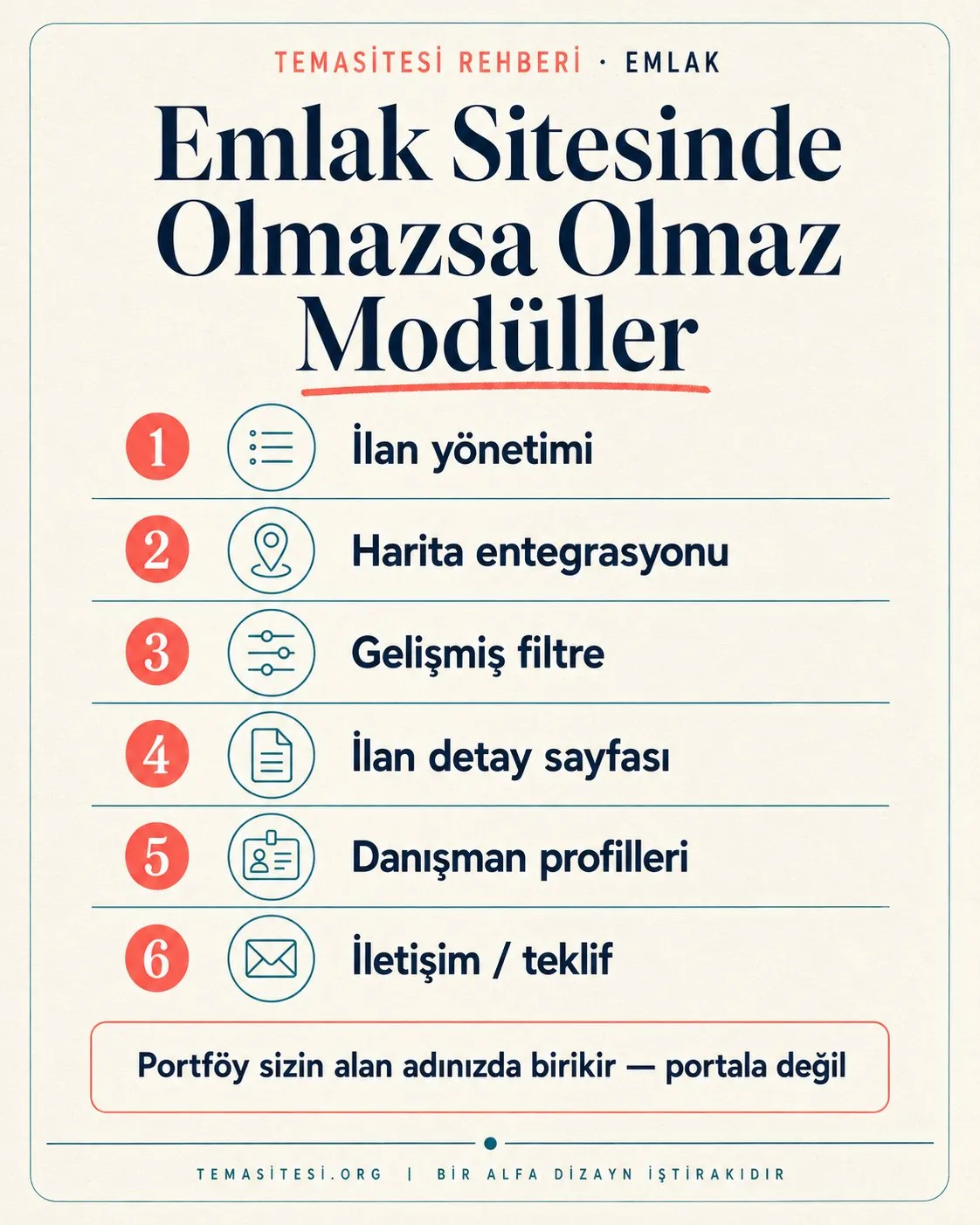 TEMASİTESİ REHBERİ · EMLAK

Emlak Sitesinde Olmazsa Olmaz Modüller

1 İlan yönetimi

2 Harita entegrasyonu

3 Gelişmiş filtre

4 İlan detay sayfası

5 Danışman profilleri

6 İletişim / teklif

Portföy sizin alan adınızda birikir — portala değil

TEMASİTESİ.ORG | BİR ALFA DİZAYN İŞTİRAKIDIR